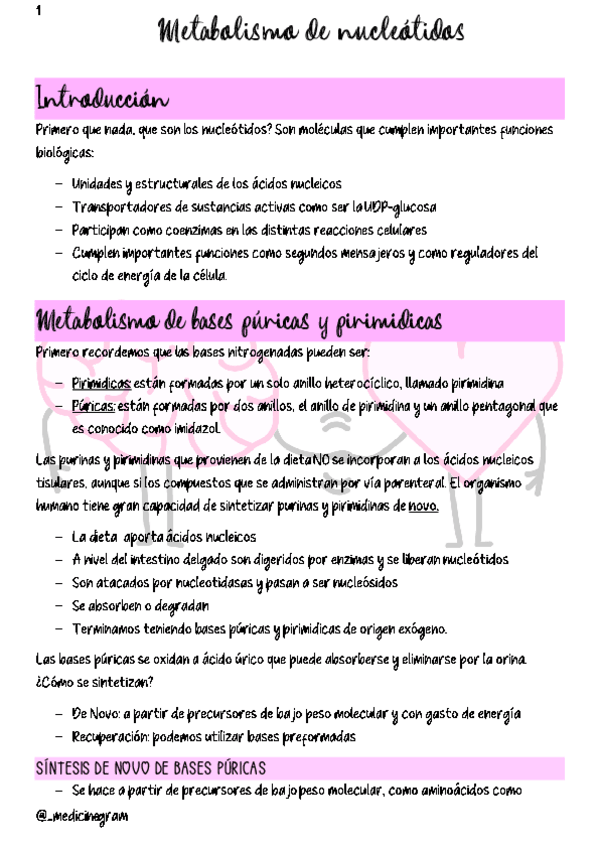 1

Metabolismo de nucleótidos

Introducción

Primero que nada, que son los nucleótidos? Son moléculas que cumplen importantes funciones biológicas:

– Unidades y estructurales de los ácidos nucleicos
– Transportadores de sustancias activas como ser laUDP-glucosa
– Participan como coenzimas en las distintas reacciones celulares
– Cumplen importantes funciones como segundos mensajeros y como reguladores del ciclo de energía de la célula.

Metabolismo de bases púricas y pirimidicas

Primero recordemos que las bases nitrogenadas pueden ser:

– Pirimidicas: están formadas por un solo anillo heterocíclico, llamado pirimidina
– Púricas: están formadas por dos anillos, el anillo de pirimidina y un anillo pentagonal que es conocido como imidazol.

Las purinas y pirimidinas que provienen de la dietaNO se incorporan a los ácidos nucleicos tisulares, aunque si los compuestos que se administran por vía parenteral. El organismo humano tiene gran capacidad de sintetizar purinas y pirimidinas de novo.

– La dieta aporta ácidos nucleicos
– A nivel del intestino delgado son digeridos por enzimas y se liberan nucleótidos
– Son atacados por nucleotidasas y pasan a ser nucleósidos
– Se absorben o degradan
– Terminamos teniendo bases púricas y pirimidicas de origen exógeno.

Las bases púricas se oxidan a ácido úrico que puede absorberse y eliminarse por la orina.
¿Cómo se sintetizan?

– De Novo: a partir de precursores de bajo peso molecular y con gasto de energía
– Recuperación: podemos utilizar bases preformadas

SÍNTESIS DE NOVO DE BASES PÚRICAS

– Se hace a partir de precursores de bajo peso molecular, como aminoácidos como

@_medicinegram